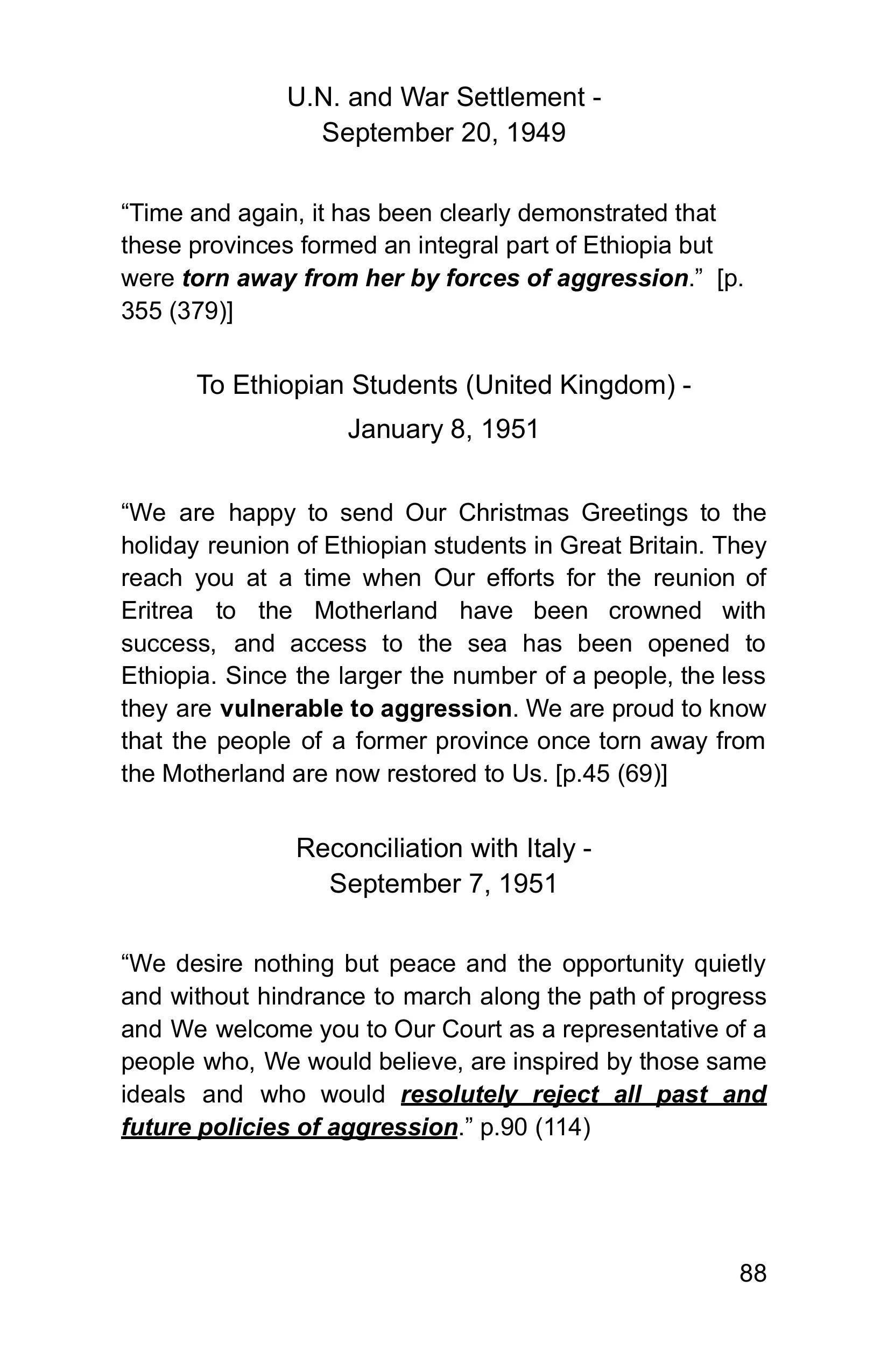 U.N. and War Settlement - September 20, 1949

“Time and again, it has been clearly demonstrated that these provinces formed an integral part of Ethiopia but were torn away from her by forces of aggression.” [p. 355 (379)]

To Ethiopian Students (United Kingdom) - January 8, 1951

“We are happy to send Our Christmas Greetings to the holiday reunion of Ethiopian students in Great Britain. They reach you at a time when Our efforts for the reunion of Eritrea to the Motherland have been crowned with success, and access to the sea has been opened to Ethiopia. Since the larger the number of a people, the less they are vulnerable to aggression. We are proud to know that the people of a former province once torn away from the Motherland are now restored to Us. [p.45 (69)]

Reconciliation with Italy - September 7, 1951

“We desire nothing but peace and the opportunity quietly and without hindrance to march along the path of progress and We welcome you to Our Court as a representative of a people who, We would believe, are inspired by those same ideals and who would resolutely reject all past and future policies of aggression.” p.90 (114)

88